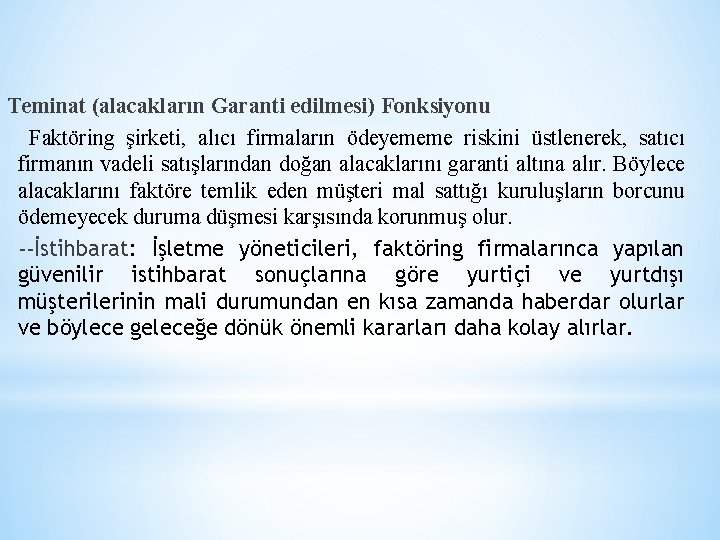 Teminat (alacakların Garanti edilmesi) Fonksiyonu

Faktöring şirketi, alıcı firmaların ödeyememe riskini üstlenerek, satıcı firmanın vadeli satışlarından doğan alacaklarını garanti altına alır. Böylece alacaklarını faktöre temlik eden müşteri mal sattığı kuruluşların borcunu ödemeyecek duruma düşmesi karşısında korunmuş olur.

--İstihbarat: İşletme yöneticileri, faktöring firmalarınca yapılan güvenilir istihbarat sonuçlarına göre yurtiçi ve yurtdışı müşterilerinin mali durumundan en kısa zamanda haberdar olurlar ve böylece geleceğe dönük önemli kararları daha kolay alırlar.